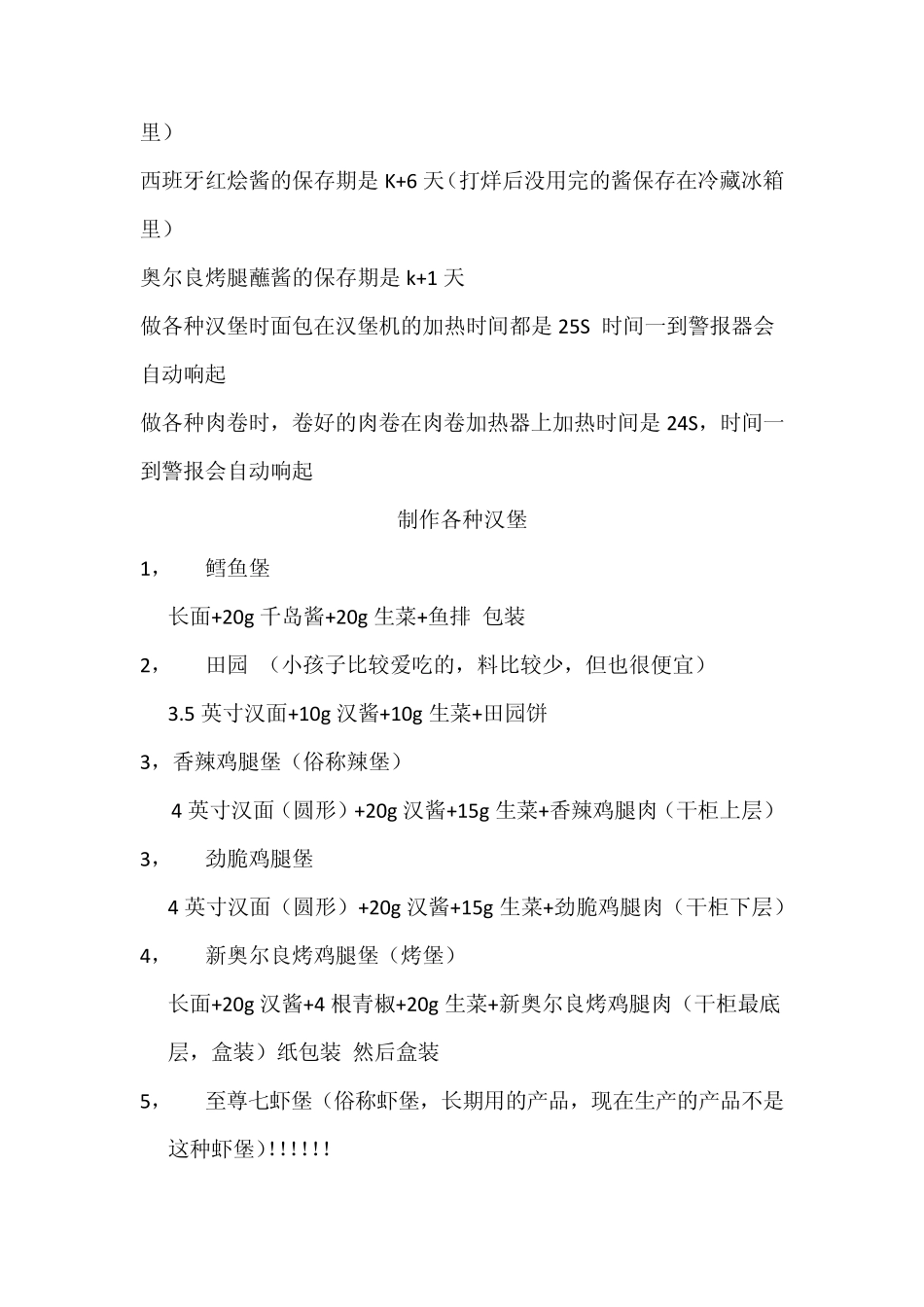 里）

西班牙红烩酱的保存期是 K+6 天（打烊后没用完的酱保存在冷藏冰箱里）

奥尔良烤腿蘸酱的保存期是 k+1 天

做各种汉堡时面包在汉堡机的加热时间都是 25S 时间一到警报器会自动响起

做各种肉卷时，卷好的肉卷在肉卷加热器上加热时间是 24S，时间一到警报会自动响起

制作各种汉堡

1， 鳕鱼堡

长面+20g 千岛酱+20g 生菜+鱼排 包装

2， 田园 （小孩子比较爱吃的，料比较少，但也很便宜）

3.5 英寸汉面+10g 汉酱+10g 生菜+田园饼

3，香辣鸡腿堡（俗称辣堡）

4 英寸汉面（圆形）+20g 汉酱+15g 生菜+香辣鸡腿肉（干柜上层）

3， 劲脆鸡腿堡

4 英寸汉面（圆形）+20g 汉酱+15g 生菜+劲脆鸡腿肉（干柜下层）

4， 新奥尔良烤鸡腿堡（烤堡）

长面+20g 汉酱+4 根青椒+20g 生菜+新奥尔良烤鸡腿肉（干柜最底层，盒装）纸包装 然后盒装

5， 至尊七虾堡（俗称虾堡，长期用的产品，现在生产的产品不是这种虾堡）!!!!!!